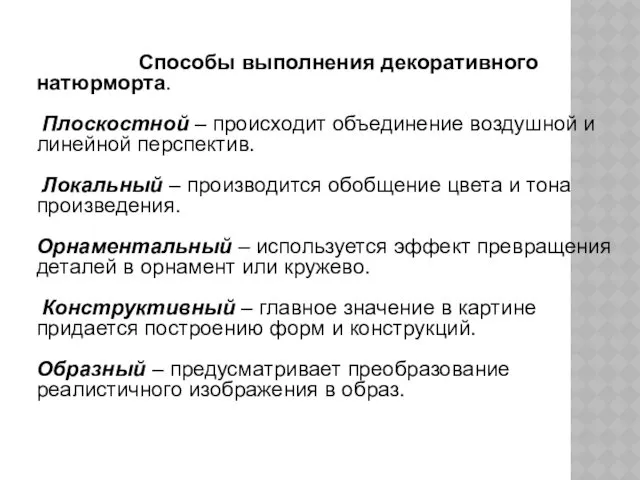 Способы выполнения декоративного натюрморта.

Плоскостной – происходит объединение воздушной и линейной перспектив.

Локальный – производится обобщение цвета и тона произведения.

Орнаментальный – используется эффект превращения деталей в орнамент или кружево.

Конструктивный – главное значение в картине придается построению форм и конструкций.

Образный – предусматривает преобразование реалистичного изображения в образ.